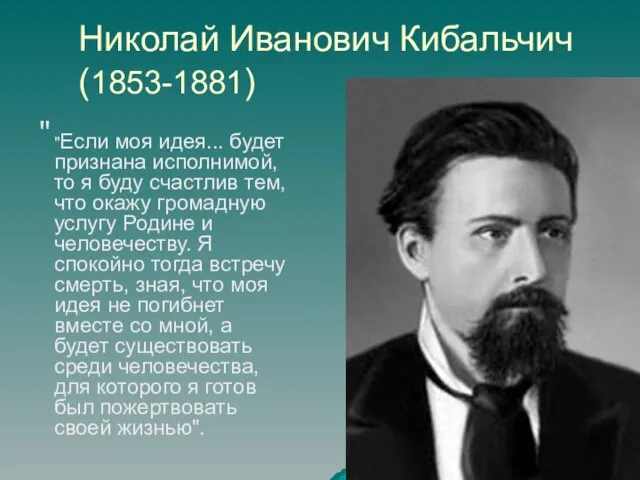 Николай Иванович Кибальчич (1853-1881)

" "Если моя идея... будет признана исполнимой, то я буду счастлив тем, что окажу громадную услугу Родине и человечеству. Я спокойно тогда встречу смерть, зная, что моя идея не погибнет вместе со мной, а будет существовать среди человечества, для которого я готов был пожертвовать своей жизнью".